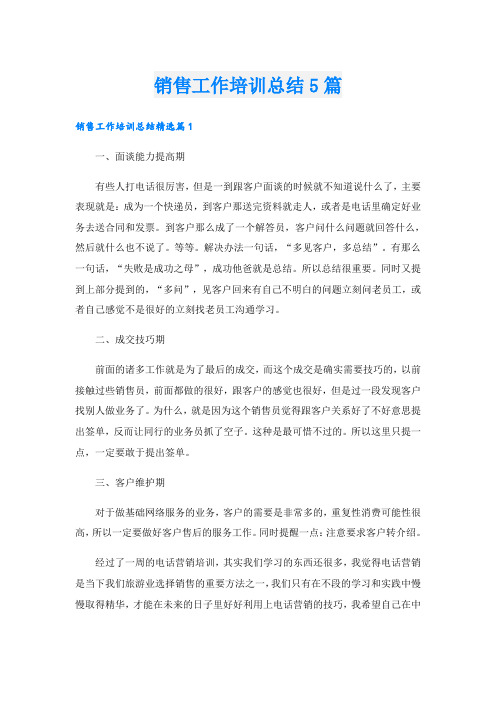 销售工作培训总结5篇

销售工作培训总结精选篇1

一、面谈能力提高期

有些人打电话很厉害，但是一到跟客户面谈的时候就不知道说什么了，主要表现就是：成为一个快递员，到客户那送完资料就走人，或者是电话里确定好业务去送合同和发票。到客户那么成了一个解答员，客户问什么问题就回答什么，然后就什么也不说了。等等。解决办法一句话，“多见客户，多总结”。有那么一句话，“失败是成功之母”，成功他爸就是总结。所以总结很重要。同时又提到上部分提到的，“多问”，见客户回来有自己不明白的问题立刻问老员工，或者自己感觉不是很好的立刻找老员工沟通学习。

二、成交技巧期

前面的诸多工作就是为了最后的成交，而这个成交是确实需要技巧的，以前接触过些销售员，前面都做的很好，跟客户的感觉也很好，但是过一段发现客户找别人做业务了。为什么，就是因为这个销售员觉得跟客户关系好了不好意思提出签单，反而让同行的业务员抓了空子。这种是最可惜不过的。所以这里只提一点，一定要敢于提出签单。

三、客户维护期

对于做基础网络服务的业务，客户的需要是非常多的，重复性消费可能性很高，所以一定要做好客户售后的服务工作。同时提醒一点：注意要求客户转介绍。

经过了一周的电话营销培训，其实我们学习的东西还很多，我觉得电话营销是当下我们旅游业选择销售的重要方法之一，我们只有在不段的学习和实践中慢慢取得精华，才能在未来的日子里好好利用上电话营销的技巧，我希望自己在中